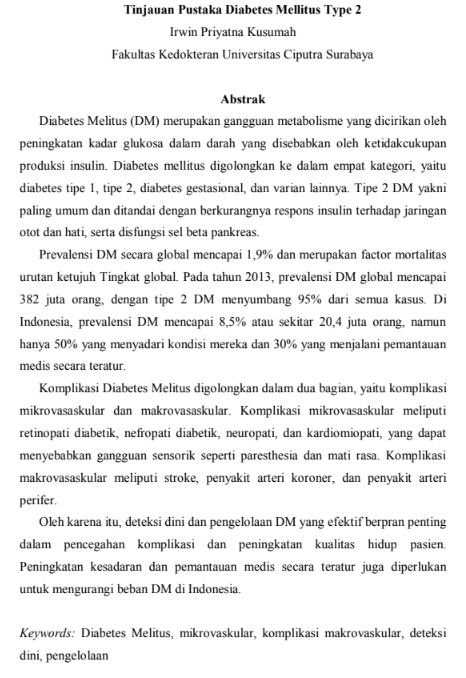 Tinjauan Pustaka Diabetes Mellitus Type 2
Irwin Priyatna Kusumah
Fakultas Kedokteran Universitas Ciputra Surabaya

Abstrak

Diabetes Melitus (DM) merupakan gangguan metabolisme yang dicirikan oleh peningkatan kadar glukosa dalam darah yang disebabkan oleh ketidakcukupan produksi insulin. Diabetes mellitus digolongkan ke dalam empat kategori, yaitu diabetes tipe 1, tipe 2, diabetes gestasional, dan varian lainnya. Tipe 2 DM yakni paling umum dan ditandai dengan berkurangnya respons insulin terhadap jaringan otot dan hati, serta disfungsi sel beta pankreas.

Prevalensi DM secara global mencapai 1,9% dan merupakan factor mortalitas urutan ketujuh Tingkat global. Pada tahun 2013, prevalensi DM global mencapai 382 juta orang, dengan tipe 2 DM menyumbang 95% dari semua kasus. Di Indonesia, prevalensi DM mencapai 8,5% atau sekitar 20,4 juta orang, namun hanya 50% yang menyadari kondisi mereka dan 30% yang menjalani pemantauan medis secara teratur.

Komplikasi Diabetes Melitus digolongkan dalam dua bagian, yaitu komplikasi mikrovasaskular dan makrovasaskular. Komplikasi mikrovasaskular meliputi retinopati diabetik, nefropati diabetik, neuropati, dan kardiomiopati, yang dapat menyebabkan gangguan sensorik seperti paresthesia dan mati rasa. Komplikasi makrovasaskular meliputi stroke, penyakit arteri koroner, dan penyakit arteri perifer.

Oleh karena itu, deteksi dini dan pengelolaan DM yang efektif berpran penting dalam pencegahan komplikasi dan peningkatan kualitas hidup pasien. Peningkatan kesadaran dan pemantauan medis secara teratur juga diperlukan untuk mengurangi beban DM di Indonesia.

Keywords: Diabetes Melitus, mikrovaskular, komplikasi makrovaskular, deteksi dini, pengelolaan